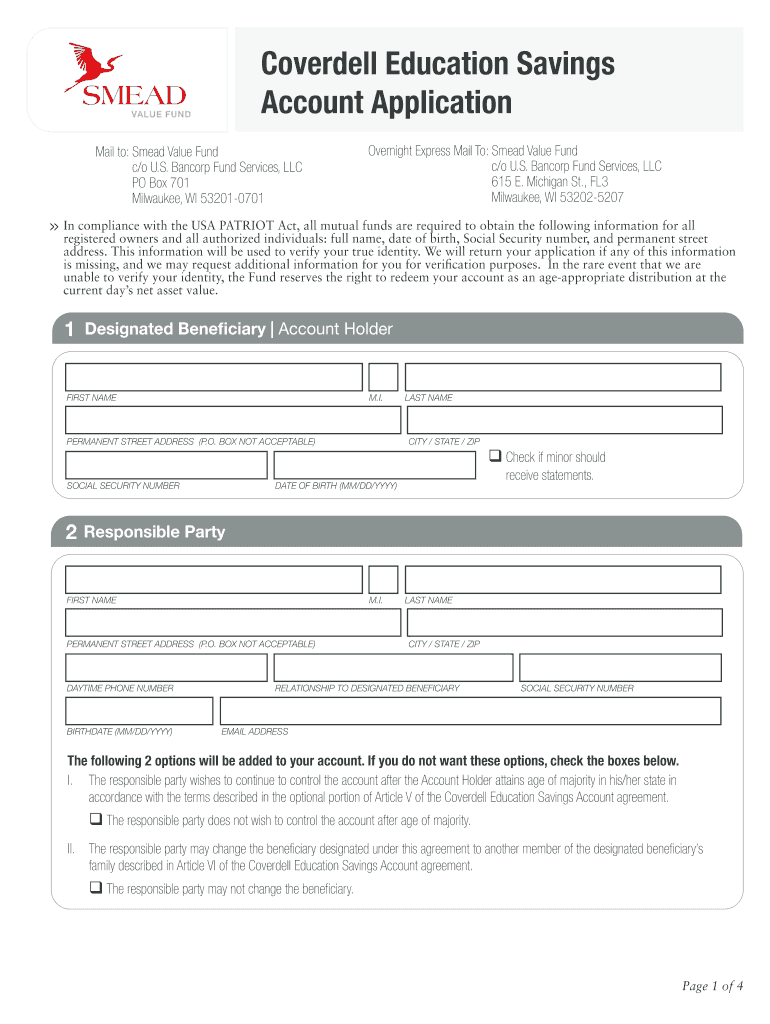 SMEAD
VALUE FUND

Coverdell Education Savings Account Application

Mail to: Smead Value Fund
c/o U.S. Bancorp Fund Services, LLC
PO Box 701
Milwaukee, WI 53201-0701

Overnight Express Mail To: Smead Value Fund
c/o U.S. Bancorp Fund Services, LLC
615 E. Michigan St., FL3
Milwaukee, WI 53202-5207

» In compliance with the USA PATRIOT Act, all mutual funds are required to obtain the following information for all registered owners and all authorized individuals: full name, date of birth, Social Security number, and permanent street address. This information will be used to verify your true identity. We will return your application if any of this information is missing, and we may request additional information for you for verification purposes. In the rare event that we are unable to verify your identity, the Fund reserves the right to redeem your account as an age-appropriate distribution at the current day's net asset value.

1 Designated Beneficiary | Account Holder

FIRST NAME
M.I.
LAST NAME
PERMANENT STREET ADDRESS (P.O. BOX NOT ACCEPTABLE)
CITY / STATE / ZIP
SOCIAL SECURITY NUMBER
DATE OF BIRTH (MM/DD/YYYY)
❑ Check if minor should receive statements.

2 Responsible Party

FIRST NAME
M.I.
LAST NAME
PERMANENT STREET ADDRESS (P.O. BOX NOT ACCEPTABLE)
CITY / STATE / ZIP
DAYTIME PHONE NUMBER
RELATIONSHIP TO DESIGNATED BENEFICIARY
SOCIAL SECURITY NUMBER
BIRTHDATE (MM/DD/YYYY)
EMAIL ADDRESS

The following 2 options will be added to your account. If you do not want these options, check the boxes below.

I. The responsible party wishes to continue to control the account after the Account Holder attains age of majority in his/her state in accordance with the terms described in the optional portion of Article V of the Coverdell Education Savings Account agreement.

❑ The responsible party does not wish to control the account after age of majority.

II. The responsible party may change the beneficiary designated under this agreement to another member of the designated beneficiary's family described in Article VI of the Coverdell Education Savings Account agreement.

❑ The responsible party may not change the beneficiary.

Page 1 of 4